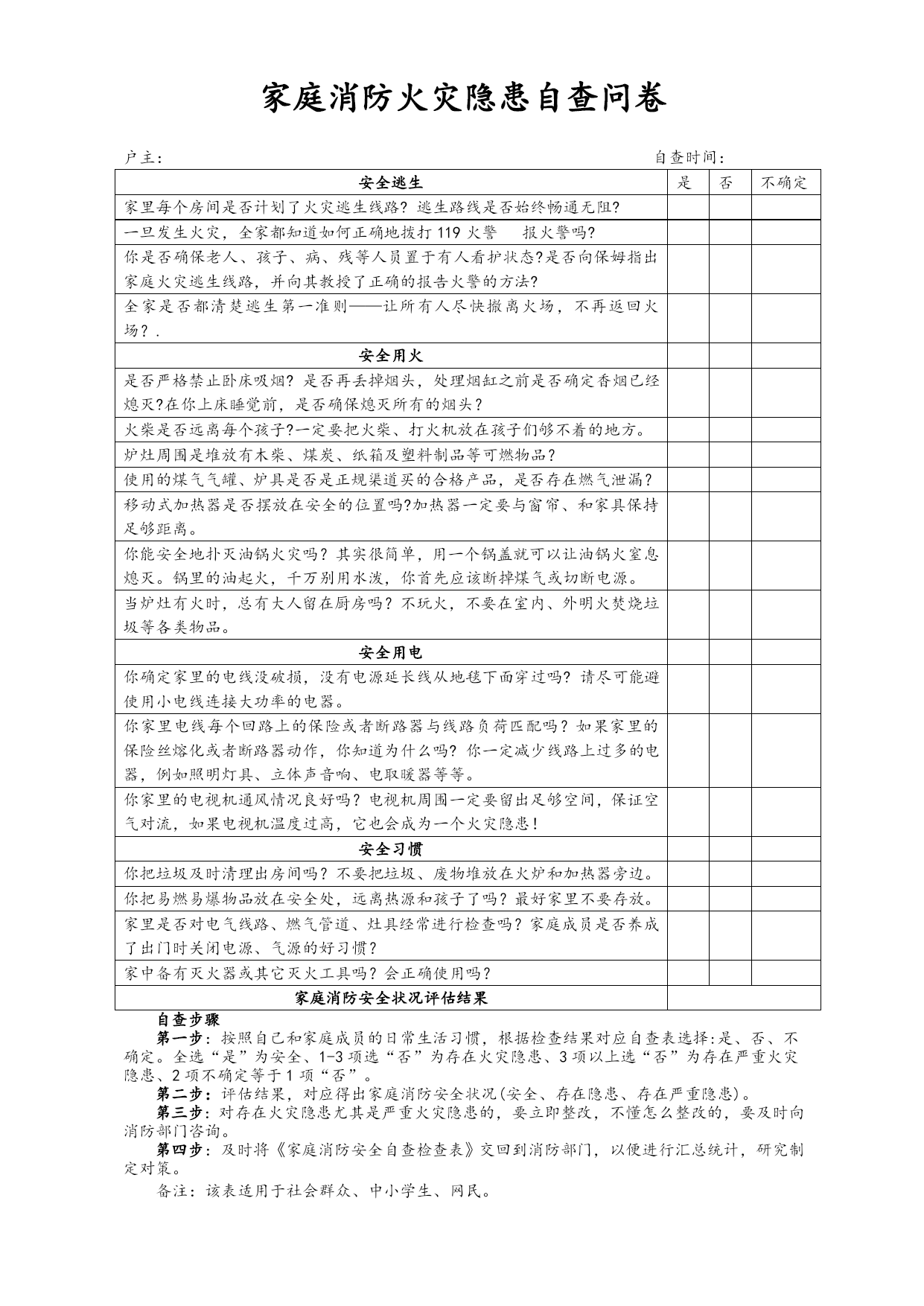 家庭消防火灾隐患自查问卷

户主：　　　　　　　　　　　　　　　　　　　　　　　　自查时间：

| 安全逃生 | 是 | 否 | 不确定 |
|---|---|---|---|
| 家里每个房间是否计划了火灾逃生线路？逃生路线是否始终畅通无阻？ | | | |
| 一旦发生火灾，全家都知道如何正确地拨打 119 火警　报火警吗？ | | | |
| 你是否确保老人、孩子、病、残等人员置于有人看护状态?是否向保姆指出家庭火灾逃生线路，并向其教授了正确的报告火警的方法? | | | |
| 全家是否都清楚逃生第一准则——让所有人尽快撤离火场，不再返回火场？. | | | |
| 安全用火 | | | |
| 是否严格禁止卧床吸烟？是否再丢掉烟头，处理烟缸之前是否确定香烟已经熄灭?在你上床睡觉前，是否确保熄灭所有的烟头？ | | | |
| 火柴是否远离每个孩子?一定要把火柴、打火机放在孩子们够不着的地方。 | | | |
| 炉灶周围是堆放有木柴、煤炭、纸箱及塑料制品等可燃物品？ | | | |
| 使用的煤气气罐、炉具是否是正规渠道买的合格产品，是否存在燃气泄漏？ | | | |
| 移动式加热器是否摆放在安全的位置吗?加热器一定要与窗帘、和家具保持足够距离。 | | | |
| 你能安全地扑灭油锅火灾吗？其实很简单，用一个锅盖就可以让油锅火窒息熄灭。锅里的油起火，千万别用水泼，你首先应该断掉煤气或切断电源。 | | | |
| 当炉灶有火时，总有大人留在厨房吗？不玩火，不要在室内、外明火焚烧垃圾等各类物品。 | | | |
| 安全用电 | | | |
| 你确定家里的电线没破损，没有电源延长线从地毯下面穿过吗？请尽可能避使用小电线连接大功率的电器。 | | | |
| 你家里电线每个回路上的保险或者断路器与线路负荷匹配吗？如果家里的保险丝熔化或者断路器动作，你知道为什么吗？你一定减少线路上过多的电器，例如照明灯具、立体声音响、电取暖器等等。 | | | |
| 你家里的电视机通风情况良好吗？电视机周围一定要留出足够空间，保证空气对流，如果电视机温度过高，它也会成为一个火灾隐患！ | | | |
| 安全习惯 | | | |
| 你把垃圾及时清理出房间吗？不要把垃圾、废物堆放在火炉和加热器旁边。 | | | |
| 你把易燃易爆物品放在安全处，远离热源和孩子了吗？最好家里不要存放。 | | | |
| 家里是否对电气线路、燃气管道、灶具经常进行检查吗？家庭成员是否养成了出门时关闭电源、气源的好习惯？ | | | |
| 家中备有灭火器或其它灭火工具吗？会正确使用吗？ | | | |
| 家庭消防安全状况评估结果 | | | |

自查步骤

第一步：按照自己和家庭成员的日常生活习惯，根据检查结果对应自查表选择:是、否、不确定。全选“是”为安全、1-3 项选“否”为存在火灾隐患、3 项以上选“否”为存在严重火灾隐患、2 项不确定等于 1 项“否”。

第二步：评估结果，对应得出家庭消防安全状况(安全、存在隐患、存在严重隐患)。

第三步：对存在火灾隐患尤其是严重火灾隐患的，要立即整改，不懂怎么整改的，要及时向消防部门咨询。

第四步：及时将《家庭消防安全自查检查表》交回到消防部门，以便进行汇总统计，研究制定对策。

备注：该表适用于社会群众、中小学生、网民。